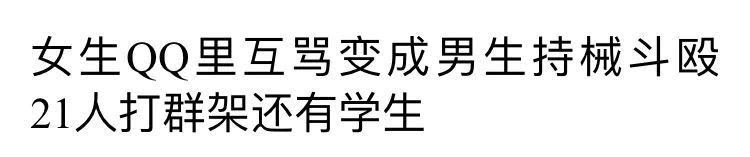 女生QQ里互骂变成男生持械斗殴
21人打群架还有学生